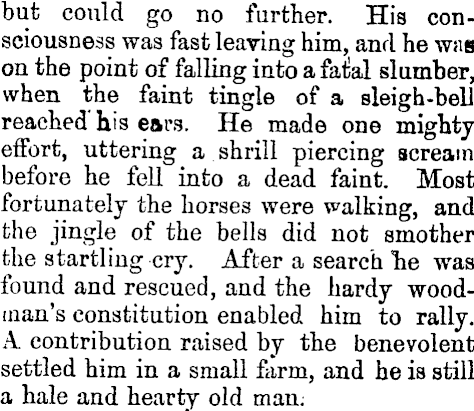 but could go no further. His consciousness was fast leaving him, and he was on the point of falling into a fatal slumber, when the faint tingle of a sleigh-bell reached his ears. He made one mighty effort, uttering a shrill piercing scream before he fell into a dead faint. Most fortunately the horses were walking, and the jingle of the bells did not smother the startling cry. After a search he was found and rescued, and the hardy woodman's constitution enabled him to rally. A contribution raised by the benevolent settled him in a small farm, and he is still a hale and hearty old man.